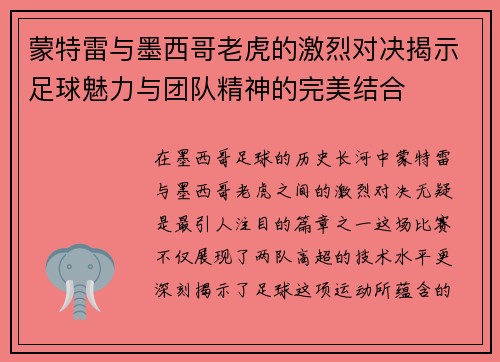 蒙特雷与墨西哥老虎的激烈对决揭示足球魅力与团队精神的完美结合

在墨西哥足球的历史长河中蒙特雷与墨西哥老虎之间的激烈对决无疑是最引人注目的篇章之一这场比赛不仅展现了两队高超的技术水平更深刻揭示了足球这项运动所蕴含的